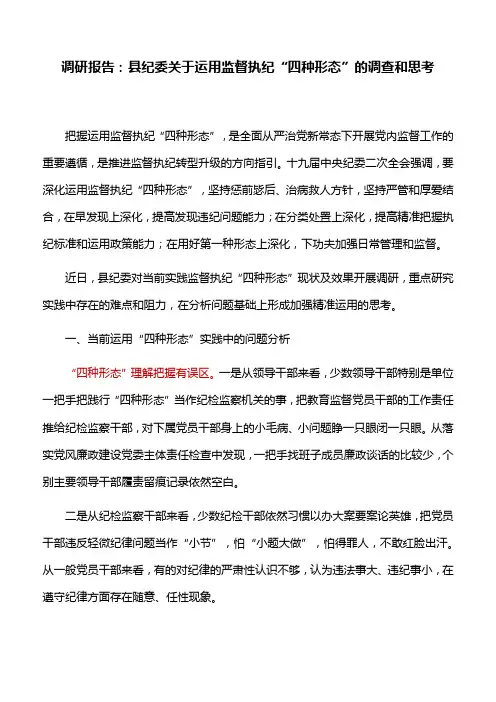 调研报告：县纪委关于运用监督执纪“四种形态”的调查和思考

把握运用监督执纪“四种形态”，是全面从严治党新常态下开展党内监督工作的重要遵循，是推进监督执纪转型升级的方向指引。十九届中央纪委二次全会强调，要深化运用监督执纪“四种形态”，坚持惩前毖后、治病救人方针，坚持严管和厚爱结合，在早发现上深化，提高发现违纪问题能力；在分类处置上深化，提高精准把握执纪标准和运用政策能力；在用好第一种形态上深化，下功夫加强日常管理和监督。

近日，县纪委对当前实践监督执纪“四种形态”现状及效果开展调研，重点研究实践中存在的难点和阻力，在分析问题基础上形成加强精准运用的思考。

一、当前运用“四种形态”实践中的问题分析

“四种形态”理解把握有误区。一是从领导干部来看，少数领导干部特别是单位一把手把践行“四种形态”当作纪检监察机关的事，把教育监督党员干部的工作责任推给纪检监察干部，对下属党员干部身上的小毛病、小问题睁一只眼闭一只眼。从落实党风廉政建设党委主体责任检查中发现，一把手找班子成员廉政谈话的比较少，个别主要领导干部履责留痕记录依然空白。

二是从纪检监察干部来看，少数纪检干部依然习惯以办大案要案论英雄，把党员干部违反轻微纪律问题当作“小节”，怕“小题大做”，怕得罪人，不敢红脸出汗。从一般党员干部来看，有的对纪律的严肃性认识不够，认为违法事大、违纪事小，在遵守纪律方面存在随意、任性现象。